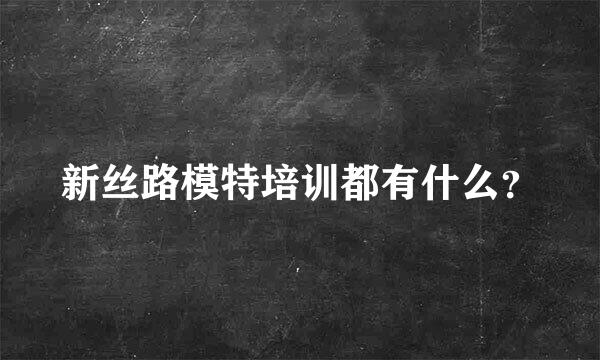 新丝路模特培训都有什么?